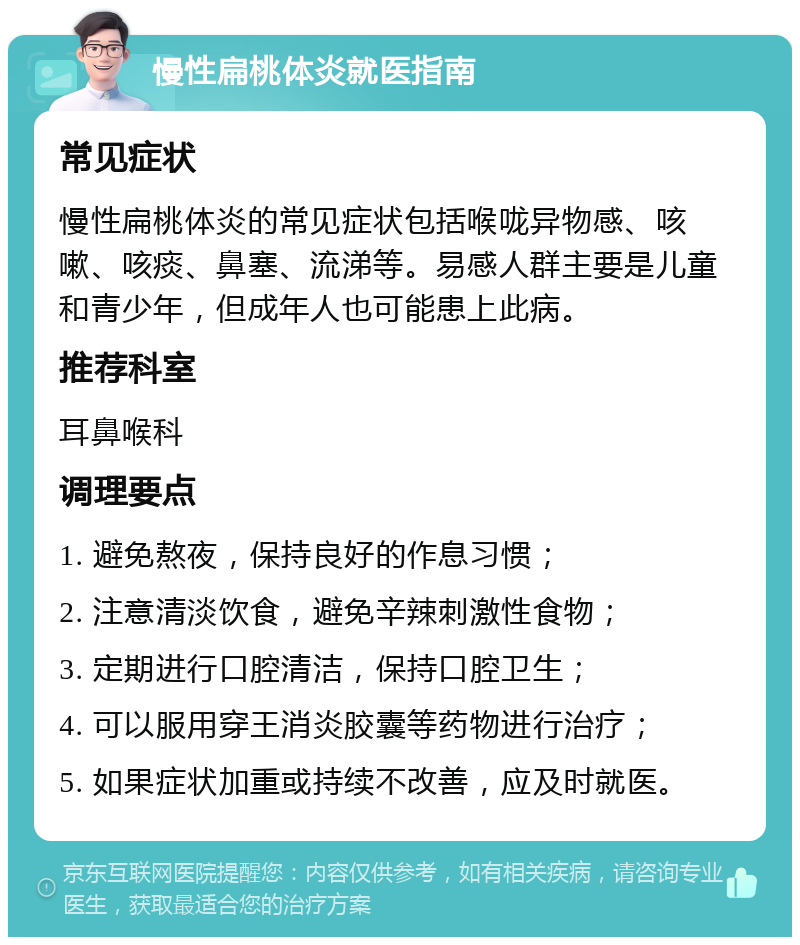 慢性扁桃体炎就医指南

常见症状

慢性扁桃体炎的常见症状包括喉咙异物感、咳嗽、咳痰、鼻塞、流涕等。易感人群主要是儿童和青少年，但成年人也可能患上此病。

推荐科室

耳鼻喉科

调理要点

1. 避免熬夜，保持良好的作息习惯；

2. 注意清淡饮食，避免辛辣刺激性食物；

3. 定期进行口腔清洁，保持口腔卫生；

4. 可以服用穿王消炎胶囊等药物进行治疗；

5. 如果症状加重或持续不改善，应及时就医。

京东互联网医院提醒您：内容仅供参考，如有相关疾病，请咨询专业医生，获取最适合您的治疗方案